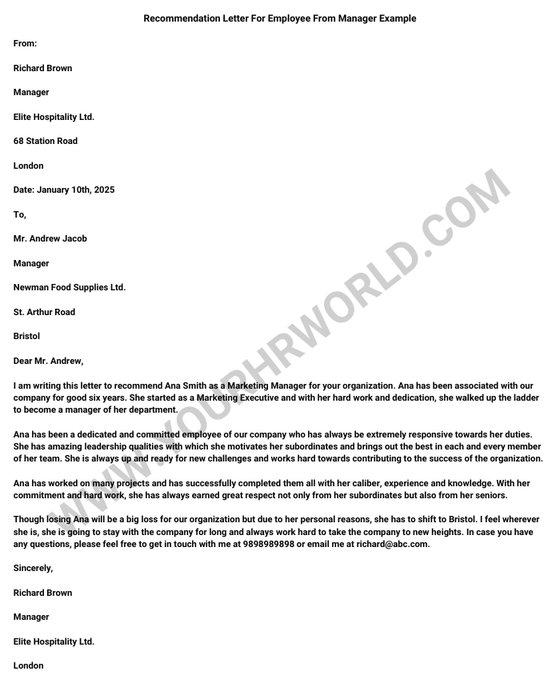 Recommendation Letter For Employee From Manager Example

From:

Richard Brown

Manager

Elite Hospitality Ltd.

68 Station Road

London

Date: January 10th, 2025

To,

Mr. Andrew Jacob

Manager

Newman Food Supplies Ltd.

St. Arthur Road

Bristol

Dear Mr. Andrew,

I am writing this letter to recommend Ana Smith as a Marketing Manager for your organization. Ana has been associated with our company for good six years. She started as a Marketing Executive and with her hard work and dedication, she walked up the ladder to become a manager of her department.

Ana has been a dedicated and committed employee of our company who has always be extremely responsive towards her duties. She has amazing leadership qualities with which she motivates her subordinates and brings out the best in each and every member of her team. She is always up and ready for new challenges and works hard towards contributing to the success of the organization.

Ana has worked on many projects and has successfully completed them all with her caliber, experience and knowledge. With her commitment and hard work, she has always earned great respect not only from her subordinates but also from her seniors.

Though losing Ana will be a big loss for our organization but due to her personal reasons, she has to shift to Bristol. I feel wherever she is, she is going to stay with the company for long and always work hard to take the company to new heights. In case you have any questions, please feel free to get in touch with me at 9898989898 or email me at richard@abc.com.

Sincerely,

Richard Brown

Manager

Elite Hospitality Ltd.

London

WWW.YOURHRWORLD.COM